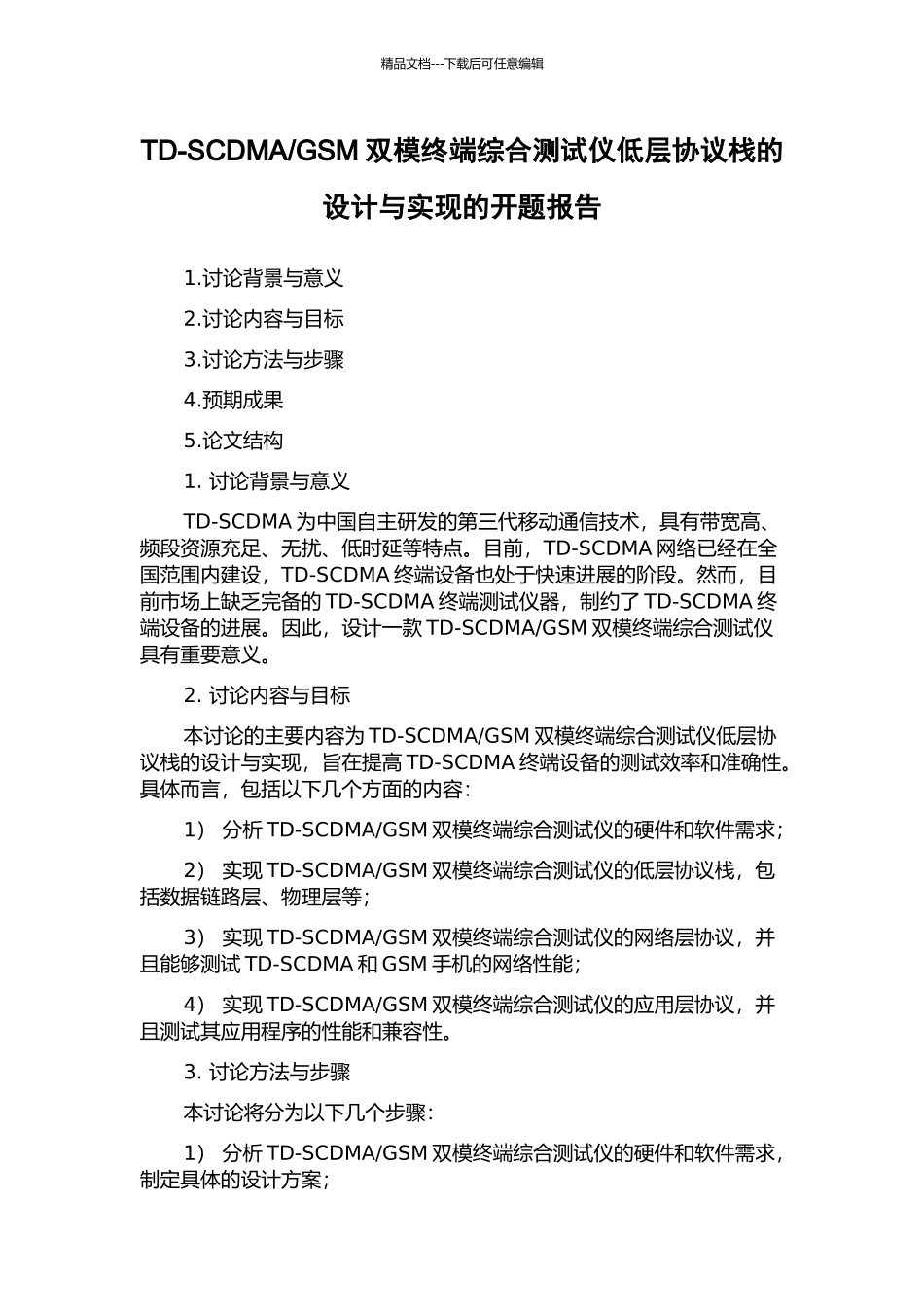 精品文档---下载后可任意编辑

TD-SCDMA/GSM 双模终端综合测试仪低层协议栈的设计与实现的开题报告

1.讨论背景与意义

2.讨论内容与目标

3.讨论方法与步骤

4.预期成果

5.论文结构

1. 讨论背景与意义

TD-SCDMA 为中国自主研发的第三代移动通信技术，具有带宽高、频段资源充足、无扰、低时延等特点。目前，TD-SCDMA 网络已经在全国范围内建设，TD-SCDMA 终端设备也处于快速进展的阶段。然而，目前市场上缺乏完备的 TD-SCDMA 终端测试仪器，制约了 TD-SCDMA 终端设备的进展。因此，设计一款 TD-SCDMA/GSM 双模终端综合测试仪具有重要意义。

2. 讨论内容与目标

本讨论的主要内容为 TD-SCDMA/GSM 双模终端综合测试仪低层协议栈的设计与实现，旨在提高 TD-SCDMA 终端设备的测试效率和准确性。具体而言，包括以下几个方面的内容：

1） 分析 TD-SCDMA/GSM 双模终端综合测试仪的硬件和软件需求；

2） 实现 TD-SCDMA/GSM 双模终端综合测试仪的低层协议栈，包括数据链路层、物理层等；

3） 实现 TD-SCDMA/GSM 双模终端综合测试仪的网络层协议，并且能够测试 TD-SCDMA 和 GSM 手机的网络性能；

4） 实现 TD-SCDMA/GSM 双模终端综合测试仪的应用层协议，并且测试其应用程序的性能和兼容性。

3. 讨论方法与步骤

本讨论将分为以下几个步骤：

1） 分析 TD-SCDMA/GSM 双模终端综合测试仪的硬件和软件需求，制定具体的设计方案；